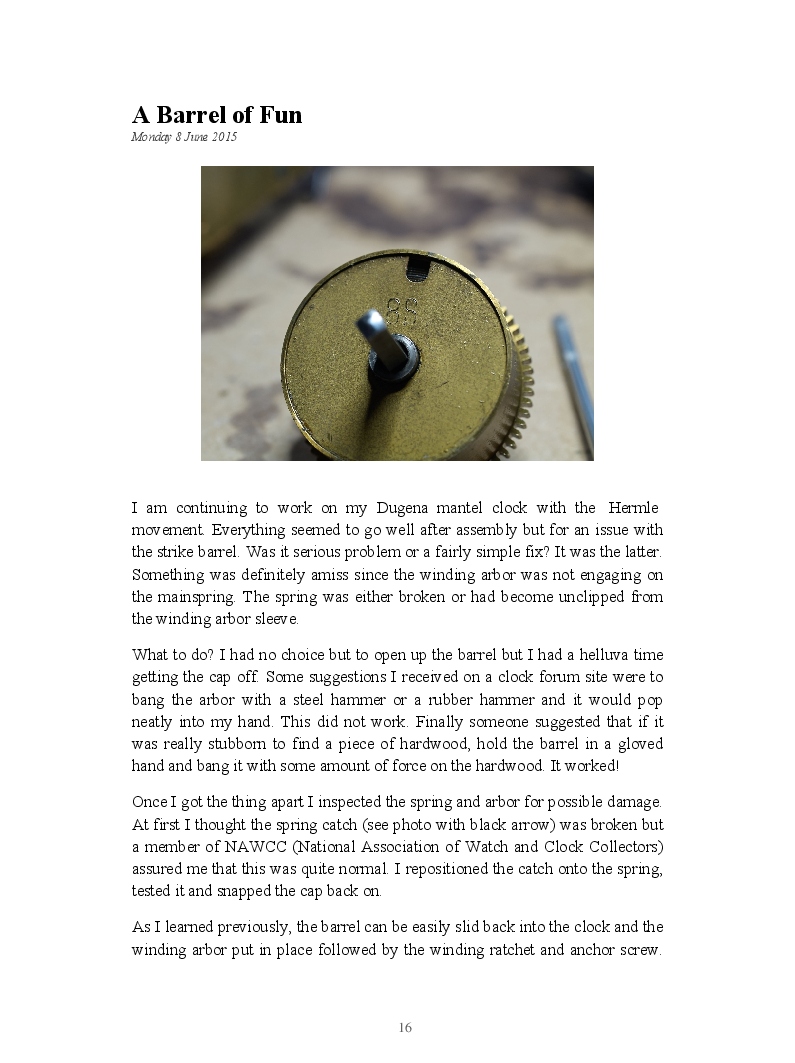 A Barrel of Fun
Monday 8 June 2015

85

I am continuing to work on my Dugena mantel clock with the Hermle movement. Everything seemed to go well after assembly but for an issue with the strike barrel. Was it serious problem or a fairly simple fix? It was the latter. Something was definitely amiss since the winding arbor was not engaging on the mainspring. The spring was either broken or had become unclipped from the winding arbor sleeve.

What to do? I had no choice but to open up the barrel but I had a helluva time getting the cap off. Some suggestions I received on a clock forum site were to bang the arbor with a steel hammer or a rubber hammer and it would pop neatly into my hand. This did not work. Finally someone suggested that if it was really stubborn to find a piece of hardwood, hold the barrel in a gloved hand and bang it with some amount of force on the hardwood. It worked!

Once I got the thing apart I inspected the spring and arbor for possible damage. At first I thought the spring catch (see photo with black arrow) was broken but a member of NAWCC (National Association of Watch and Clock Collectors) assured me that this was quite normal. I repositioned the catch onto the spring, tested it and snapped the cap back on.

As I learned previously, the barrel can be easily slid back into the clock and the winding arbor put in place followed by the winding ratchet and anchor screw.

16